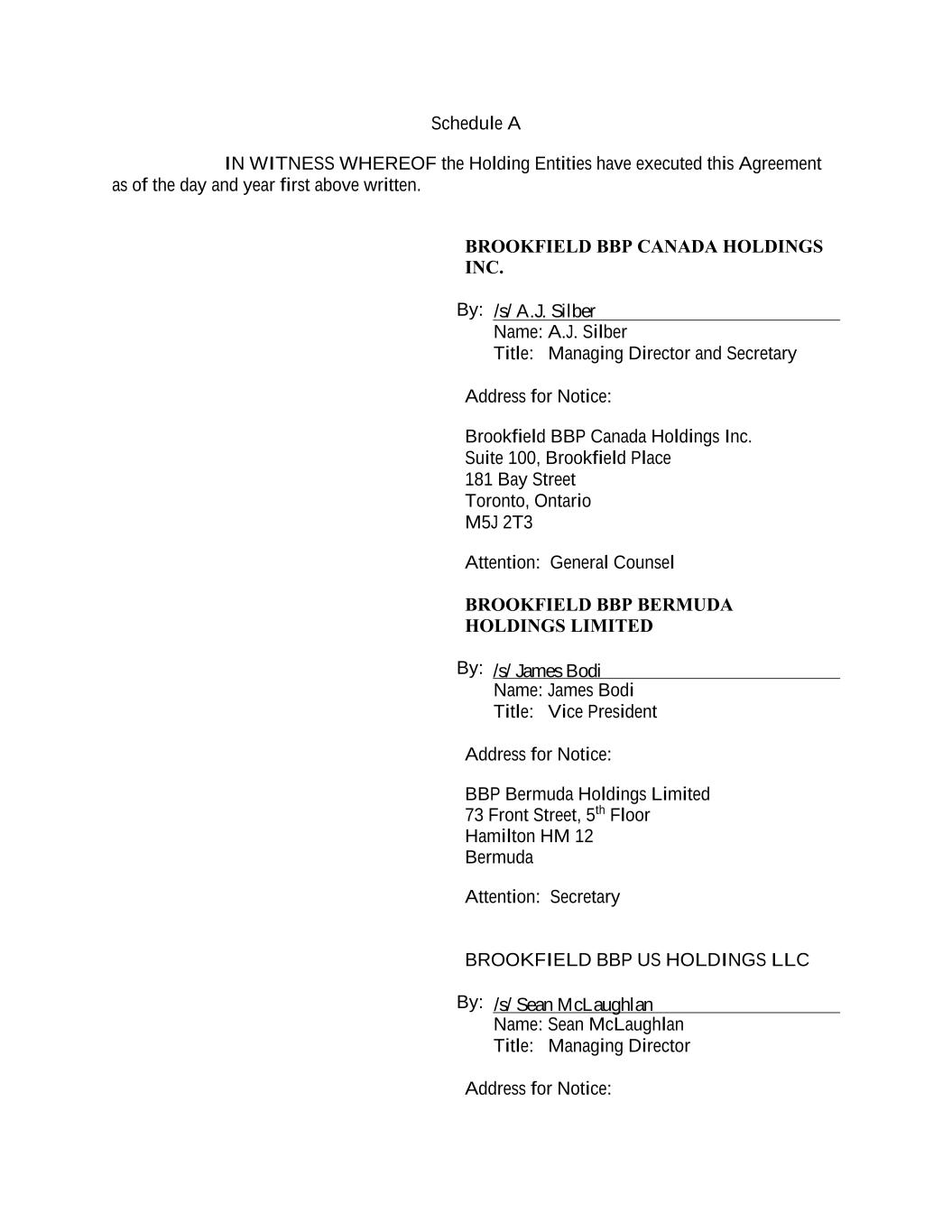 Schedule A

IN WITNESS WHEREOF the Holding Entities have executed this Agreement as of the day and year first above written.

BROOKFIELD BBP CANADA HOLDINGS INC.

By: /s/ A.J. Silber
Name: A.J. Silber
Title: Managing Director and Secretary

Address for Notice:

Brookfield BBP Canada Holdings Inc.
Suite 100, Brookfield Place
181 Bay Street
Toronto, Ontario
M5J 2T3

Attention: General Counsel

BROOKFIELD BBP BERMUDA HOLDINGS LIMITED

By: /s/ James Bodi
Name: James Bodi
Title: Vice President

Address for Notice:

BBP Bermuda Holdings Limited
73 Front Street, 5$^{th}$ Floor
Hamilton HM 12
Bermuda

Attention: Secretary

BROOKFIELD BBP US HOLDINGS LLC

By: /s/ Sean McLaughlan
Name: Sean McLaughlan
Title: Managing Director

Address for Notice: